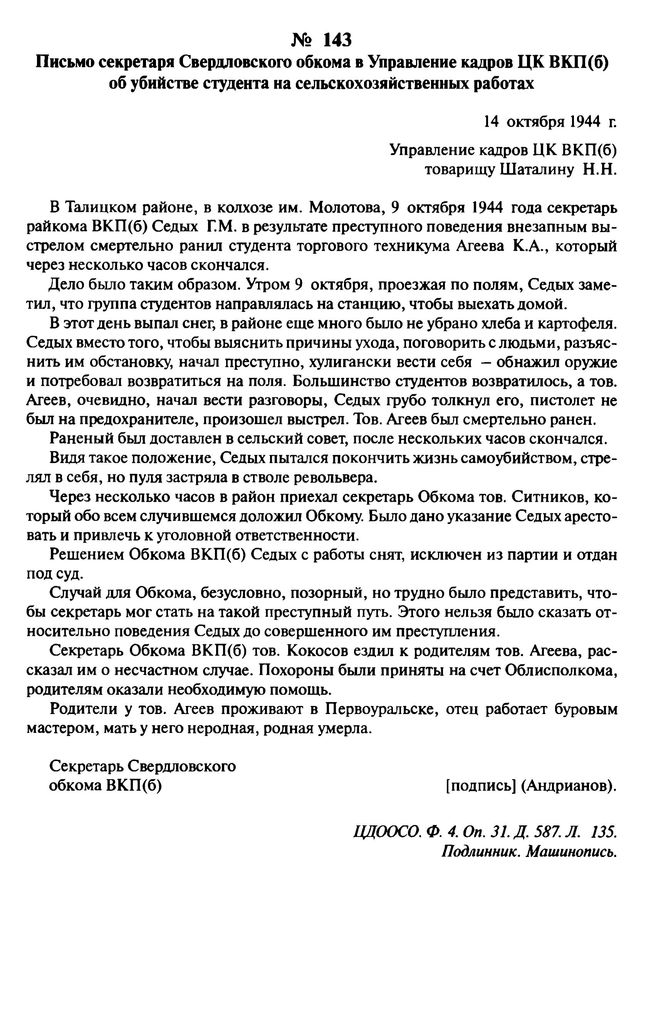 № 143
Письмо секретаря Свердловского обкома в Управление кадров ЦК ВКП(б)
об убийстве студента на сельскохозяйственных работах

14 октября 1944 г.

Управление кадров ЦК ВКП(б)
товарищу Шаталину Н.Н.

В Талицком районе, в колхозе им. Молотова, 9 октября 1944 года секретарь райкома ВКП(б) Седых Г.М. в результате преступного поведения внезапным выстрелом смертельно ранил студента торгового техникума Агеева К.А., который через несколько часов скончался.

Дело было таким образом. Утром 9 октября, проезжая по полям, Седых заметил, что группа студентов направлялась на станцию, чтобы выехать домой.

В этот день выпал снег, в районе еще много было не убрано хлеба и картофеля. Седых вместо того, чтобы выяснить причины ухода, поговорить с людьми, разъяснить им обстановку, начал преступно, хулигански вести себя – обнажил оружие и потребовал возвратиться на поля. Большинство студентов возвратилось, а тов. Агеев, очевидно, начал вести разговоры, Седых грубо толкнул его, пистолет не был на предохранителе, произошел выстрел. Тов. Агеев был смертельно ранен.

Раненый был доставлен в сельский совет, после нескольких часов скончался.

Видя такое положение, Седых пытался покончить жизнь самоубийством, стрелял в себя, но пуля застряла в стволе револьвера.

Через несколько часов в район приехал секретарь Обкома тов. Ситников, который обо всем случившемся доложил Обкому. Было дано указание Седых арестовать и привлечь к уголовной ответственности.

Решением Обкома ВКП(б) Седых с работы снят, исключен из партии и отдан под суд.

Случай для Обкома, безусловно, позорный, но трудно было представить, чтобы секретарь мог стать на такой преступный путь. Этого нельзя было сказать относительно поведения Седых до совершенного им преступления.

Секретарь Обкома ВКП(б) тов. Кокосов ездил к родителям тов. Агеева, рассказал им о несчастном случае. Похороны были приняты на счет Облисполкома, родителям оказали необходимую помощь.

Родители у тов. Агеев проживают в Первоуральске, отец работает буровым мастером, мать у него неродная, родная умерла.

Секретарь Свердловского
обкома ВКП(б) [подпись] (Андрианов).

ЦДООСО. Ф. 4. Оп. 31. Д. 587. Л. 135.
Подлинник. Машинопись.